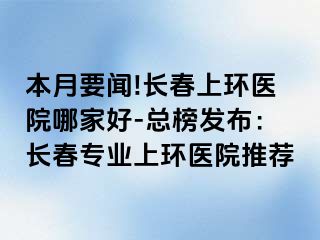 本月要闻!长春上环医院哪家好-总榜发布：长春专业上环医院推荐